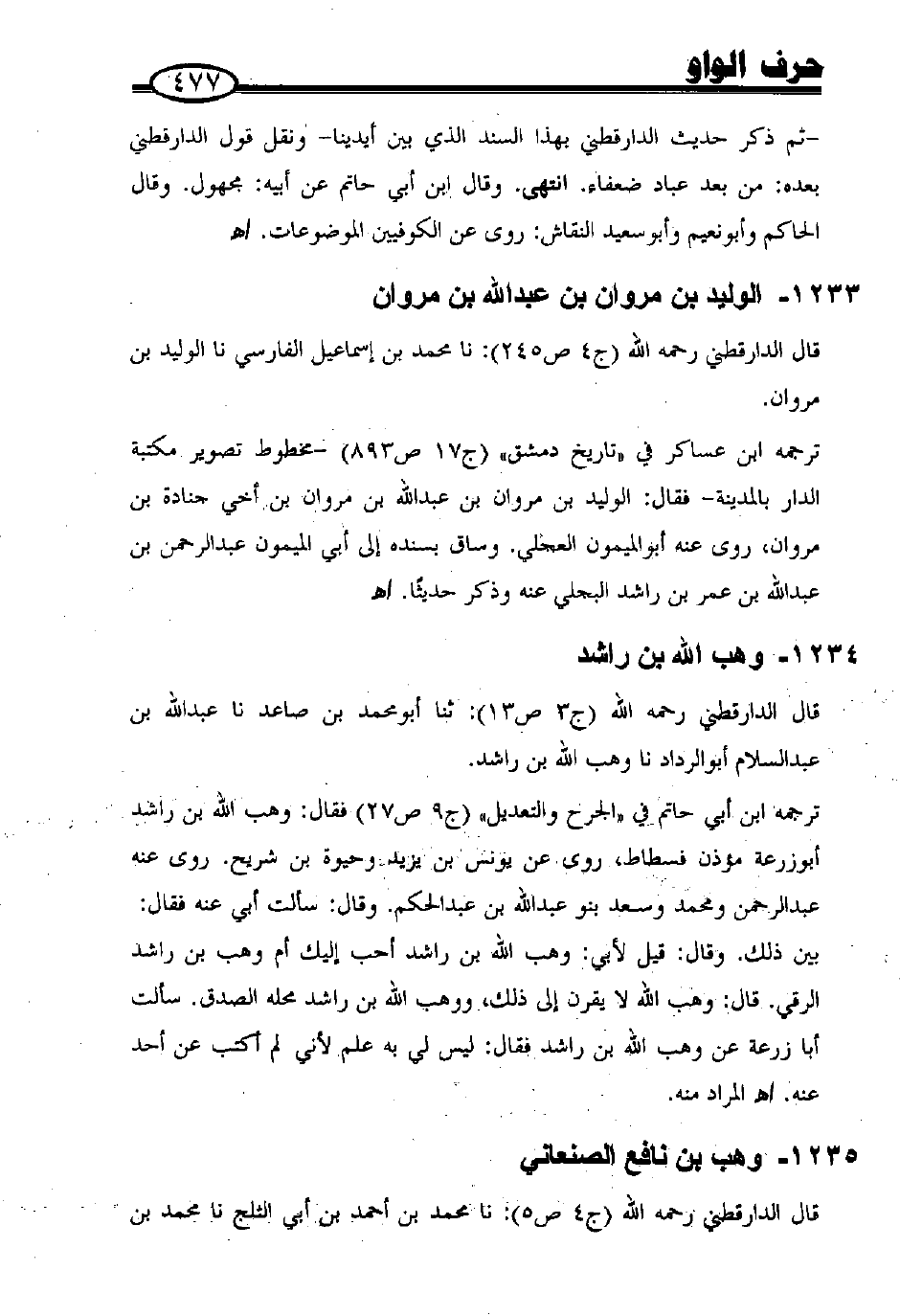 حرف الواو ٤٧٧

-ثم ذكر حديث الدارقطني بهذا السند الذي بين أيدينا- ونقل قول الدارقطني بعده: من بعد عباد ضعفاء. انتهى. وقال ابن أبي حاتم عن أبيه: مجهول. وقال الحاكم وأبونعيم وأبوسعيد النقاش: روى عن الكوفيين الموضوعات. اهـ

١٢٣٣- الوليد بن مروان بن عبدالله بن مروان

قال الدارقطني رحمه الله (ج٤ ص٢٤٥): نا محمد بن إسماعيل الفارسي نا الوليد بن مروان.

ترجمه ابن عساكر في «تاريخ دمشق» (ج١٧ ص٨٩٣) -مخطوط تصوير مكتبة الدار بالمدينة- فقال: الوليد بن مروان بن عبدالله بن مروان بن أخي جنادة بن مروان، روى عنه أبوالميمون العجلي. وساق بسنده إلى أبي الميمون عبدالرحمن بن عبدالله بن عمر بن راشد البجلي عنه وذكر حديثًا. اهـ

١٢٣٤- وهب الله بن راشد

قال الدارقطني رحمه الله (ج٣ ص١٣): ثنا أبومحمد بن صاعد نا عبدالله بن عبدالسلام أبوالرداد نا وهب الله بن راشد.

ترجمه ابن أبي حاتم في «الجرح والتعديل» (ج٩ ص٢٧) فقال: وهب الله بن راشد أبوزرعة مؤذن فسطاط، روى عن يونس بن يزيد وحيوة بن شريح. روى عنه عبدالرحمن ومحمد وسعد بنو عبدالله بن عبدالحكم. وقال: سألت أبي عنه فقال: بين ذلك. وقال: قيل لأبي: وهب الله بن راشد أحب إليك أم وهب بن راشد الرقي. قال: وهب الله لا يقرن إلى ذلك، ووهب الله بن راشد محله الصدق. سألت أبا زرعة عن وهب الله بن راشد فقال: ليس لي به علم لأني لم أكتب عن أحد عنه. اهـ المراد منه.

١٢٣٥- وهب بن نافع الصنعاني

قال الدارقطني رحمه الله (ج٤ ص٥): نا محمد بن أحمد بن أبي الثلج نا محمد بن